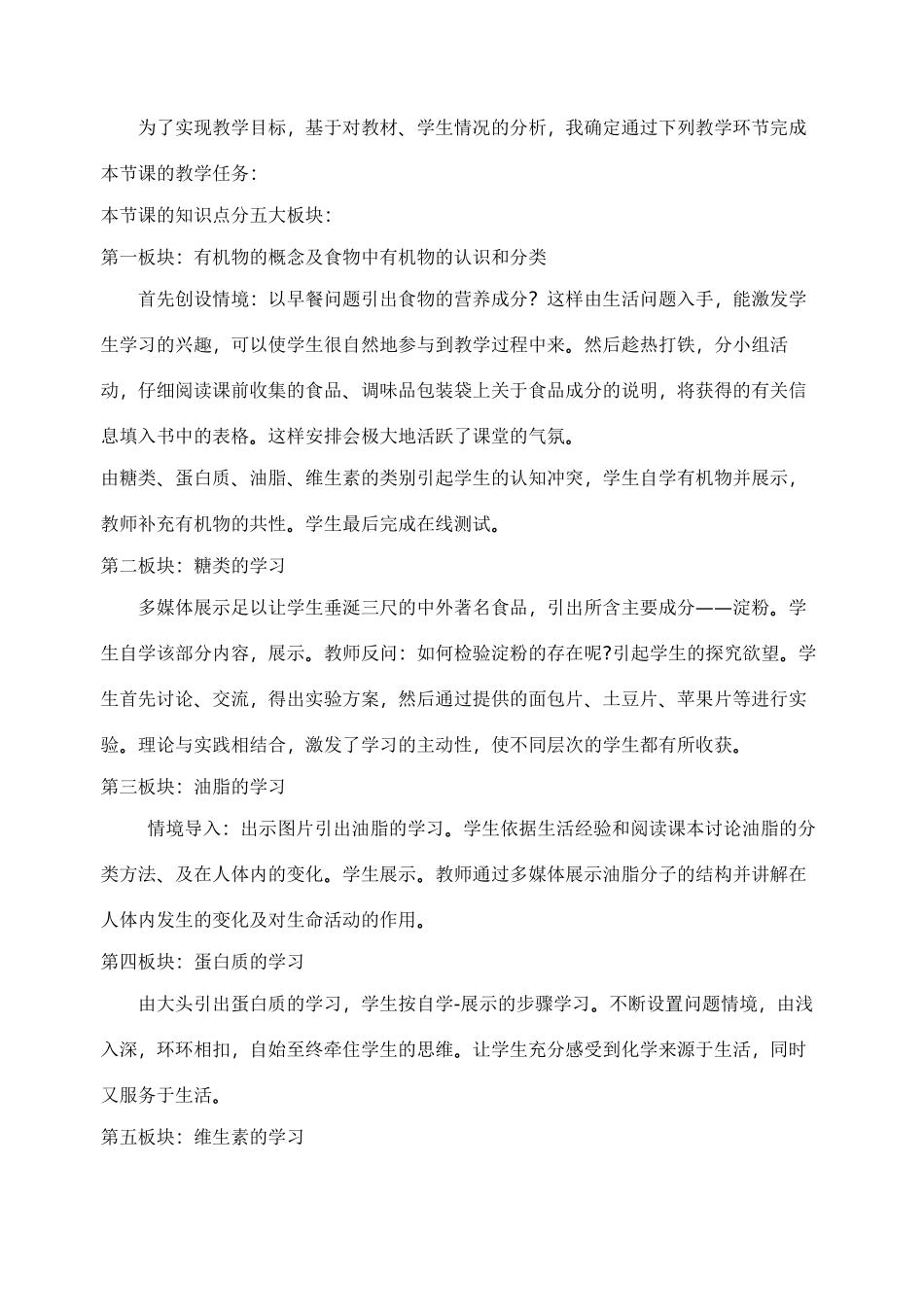 为了实现教学目标，基于对教材、学生情况的分析，我确定通过下列教学环节完成本节课的教学任务:

本节课的知识点分五大板块:

第一板块：有机物的概念及食物中有机物的认识和分类

首先创设情境：以早餐问题引出食物的营养成分？这样由生活问题入手，能激发学生学习的兴趣，可以使学生很自然地参与到教学过程中来。然后趁热打铁，分小组活动，仔细阅读课前收集的食品、调味品包装袋上关于食品成分的说明，将获得的有关信息填入书中的表格。这样安排会极大地活跃了课堂的气氛。

由糖类、蛋白质、油脂、维生素的类别引起学生的认知冲突，学生自学有机物并展示，教师补充有机物的共性。学生最后完成在线测试。

第二板块：糖类的学习

多媒体展示足以让学生垂涎三尺的中外著名食品，引出所含主要成分——淀粉。学生自学该部分内容，展示。教师反问：如何检验淀粉的存在呢?引起学生的探究欲望。学生首先讨论、交流，得出实验方案，然后通过提供的面包片、土豆片、苹果片等进行实验。理论与实践相结合，激发了学习的主动性，使不同层次的学生都有所收获。

第三板块：油脂的学习

情境导入：出示图片引出油脂的学习。学生依据生活经验和阅读课本讨论油脂的分类方法、及在人体内的变化。学生展示。教师通过多媒体展示油脂分子的结构并讲解在人体内发生的变化及对生命活动的作用。

第四板块：蛋白质的学习

由大头引出蛋白质的学习，学生按自学-展示的步骤学习。不断设置问题情境，由浅入深，环环相扣，自始至终牵住学生的思维。让学生充分感受到化学来源于生活，同时又服务于生活。

第五板块：维生素的学习